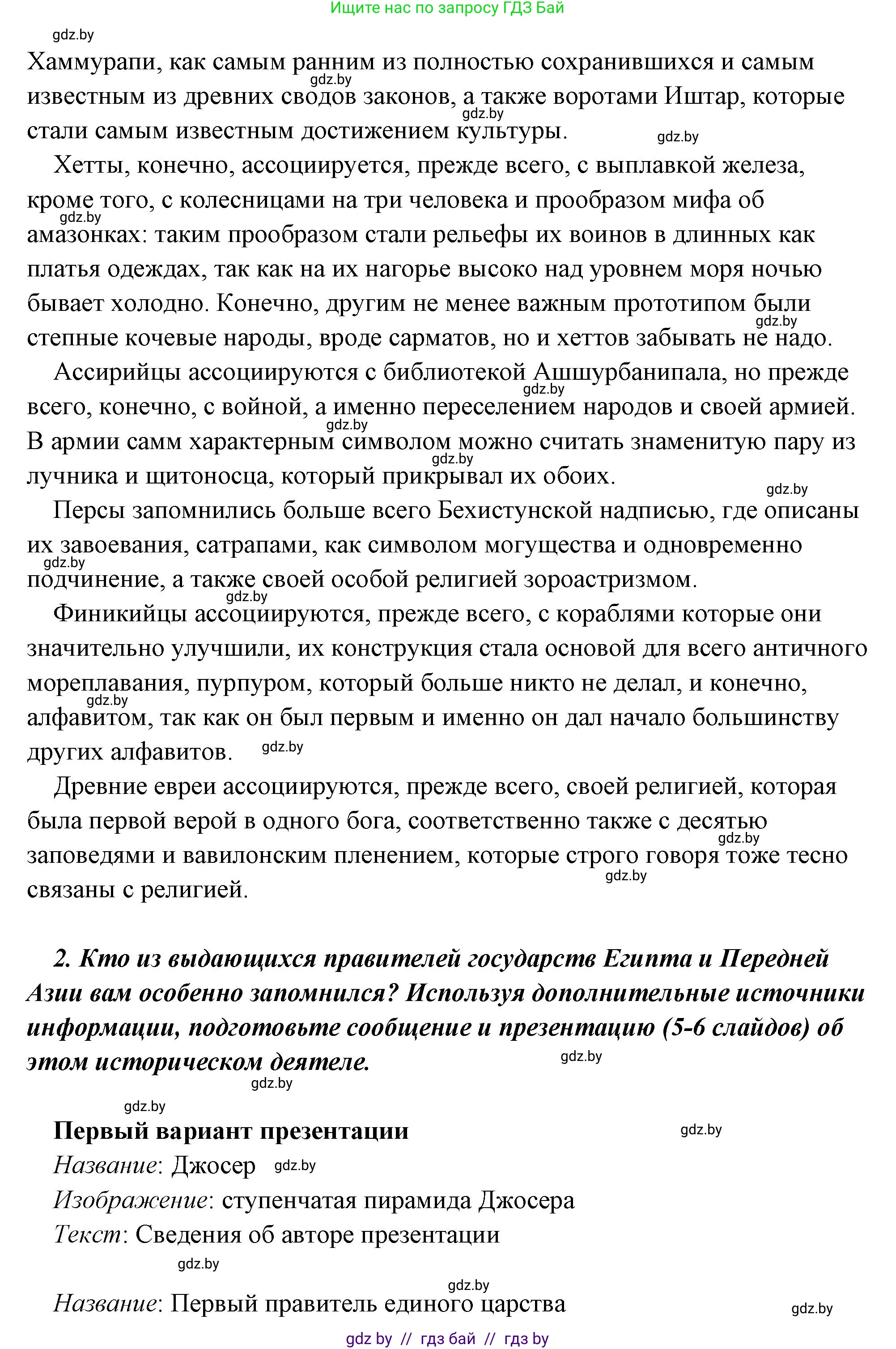 Ищите нас по запросу ГДЗ Бай

gdz.by

Хаммурапи, как самым ранним из полностью сохранившихся и самым известным из древних сводов законов, а также воротами Иштар, которые стали самым известным достижением культуры.

Хетты, конечно, ассоциируется, прежде всего, с выплавкой железа, кроме того, с колесницами на три человека и прообразом мифа об амазонках: таким прообразом стали рельефы их воинов в длинных как платья одеждах, так как на их нагорье высоко над уровнем моря ночью бывает холодно. Конечно, другим не менее важным прототипом были степные кочевые народы, вроде сарматов, но и хеттов забывать не надо.

Ассирийцы ассоциируются с библиотекой Ашшурбанипала, но прежде всего, конечно, с войной, а именно переселением народов и своей армией. В армии самм характерным символом можно считать знаменитую пару из лучника и щитоносца, который прикрывал их обоих.

Персы запомнились больше всего Бехистунской надписью, где описаны их завоевания, сатрапами, как символом могущества и одновременно подчинение, а также своей особой религией зороастризмом.

Финикийцы ассоциируются, прежде всего, с кораблями которые они значительно улучшили, их конструкция стала основой для всего античного мореплавания, пурпуром, который больше никто не делал, и конечно, алфавитом, так как он был первым и именно он дал начало большинству других алфавитов.

Древние евреи ассоциируются, прежде всего, своей религией, которая была первой верой в одного бога, соответственно также с десятью заповедями и вавилонским пленением, которые строго говоря тоже тесно связаны с религией.

2. Кто из выдающихся правителей государств Египта и Передней Азии вам особенно запомнился? Используя дополнительные источники информации, подготовьте сообщение и презентацию (5-6 слайдов) об этом историческом деятеле.

Первый вариант презентации

Название: Джосер

Изображение: ступенчатая пирамида Джосера

Текст: Сведения об авторе презентации

Название: Первый правитель единого царства

gdz by // гдз бай // гдз by